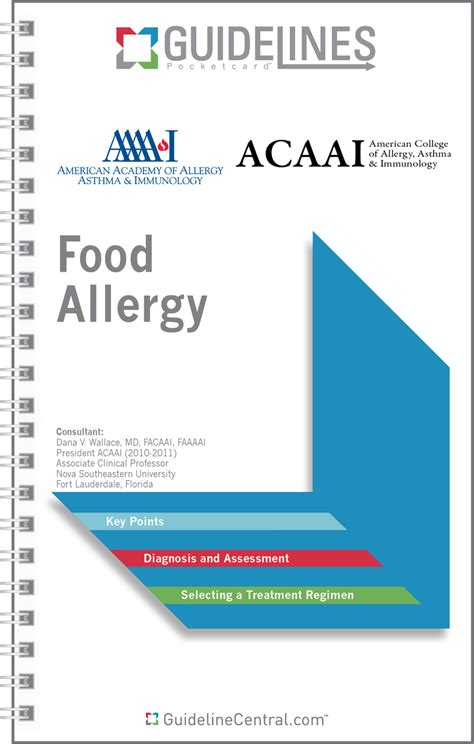 GUIDELINES
Pocketcard™

AAAAI
AMERICAN ACADEMY OF ALLERGY ASTHMA & IMMUNOLOGY

ACAAI American College of Allergy, Asthma & Immunology

Food Allergy

Consultant:
Dana V. Wallace, MD, FACAAI, FAAAAI
President ACAAI (2010-2011)
Associate Clinical Professor
Nova Southeastern University
Fort Lauderdale, Florida

Key Points

Diagnosis and Assessment

Selecting a Treatment Regimen

GuidelineCentral.com™